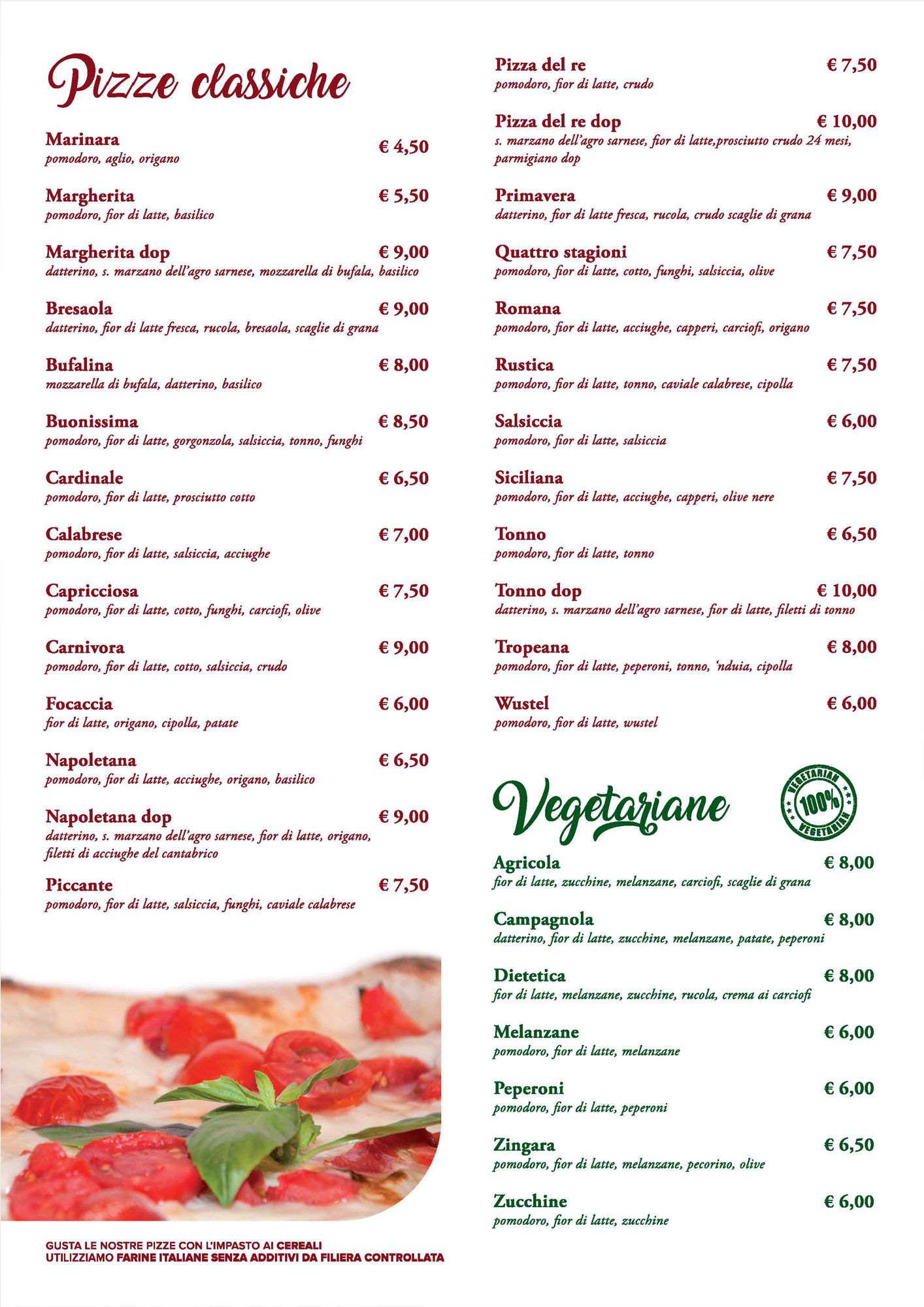 Pizze classiche

Marinara € 4,50
pomodoro, aglio, origano

Margherita € 5,50
pomodoro, fior di latte, basilico

Margherita dop € 9,00
datterino, s. marzano dell'agro sarnese, mozzarella di bufala, basilico

Bresaola € 9,00
datterino, fior di latte fresca, rucola, bresaola, scaglie di grana

Bufalina € 8,00
mozzarella di bufala, datterino, basilico

Buonissima € 8,50
pomodoro, fior di latte, gorgonzola, salsiccia, tonno, funghi

Cardinale € 6,50
pomodoro, fior di latte, prosciutto cotto

Calabrese € 7,00
pomodoro, fior di latte, salsiccia, acciughe

Capricciosa € 7,50
pomodoro, fior di latte, cotto, funghi, carciofi, olive

Carnivora € 9,00
pomodoro, fior di latte, cotto, salsiccia, crudo

Focaccia € 6,00
fior di latte, origano, cipolla, patate

Napoletana € 6,50
pomodoro, fior di latte, acciughe, origano, basilico

Napoletana dop € 9,00
datterino, s. marzano dell'agro sarnese, fior di latte, origano, filetti di acciughe del cantabrico

Piccante € 7,50
pomodoro, fior di latte, salsiccia, funghi, caviale calabrese

GUSTA LE NOSTRE PIZZE CON L'IMPASTO AI CEREALI
UTILIZZIAMO FARINE ITALIANE SENZA ADDITIVI DA FILIERA CONTROLLATA

Pizza del re € 7,50
pomodoro, fior di latte, crudo

Pizza del re dop € 10,00
s. marzano dell'agro sarnese, fior di latte,prosciutto crudo 24 mesi, parmigiano dop

Primavera € 9,00
datterino, fior di latte fresca, rucola, crudo scaglie di grana

Quattro stagioni € 7,50
pomodoro, fior di latte, cotto, funghi, salsiccia, olive

Romana € 7,50
pomodoro, fior di latte, acciughe, capperi, carciofi, origano

Rustica € 7,50
pomodoro, fior di latte, tonno, caviale calabrese, cipolla

Salsiccia € 6,00
pomodoro, fior di latte, salsiccia

Siciliana € 7,50
pomodoro, fior di latte, acciughe, capperi, olive nere

Tonno € 6,50
pomodoro, fior di latte, tonno

Tonno dop € 10,00
datterino, s. marzano dell'agro sarnese, fior di latte, filetti di tonno

Tropeana € 8,00
pomodoro, fior di latte, peperoni, tonno, 'nduia, cipolla

Wustel € 6,00
pomodoro, fior di latte, wustel

Vegetariane

VEGETARIAN 100% VEGETARIAN

Agricola € 8,00
fior di latte, zucchine, melanzane, carciofi, scaglie di grana

Campagnola € 8,00
datterino, fior di latte, zucchine, melanzane, patate, peperoni

Dietetica € 8,00
fior di latte, melanzane, zucchine, rucola, crema ai carciofi

Melanzane € 6,00
pomodoro, fior di latte, melanzane

Peperoni € 6,00
pomodoro, fior di latte, peperoni

Zingara € 6,50
pomodoro, fior di latte, melanzane, pecorino, olive

Zucchine € 6,00
pomodoro, fior di latte, zucchine